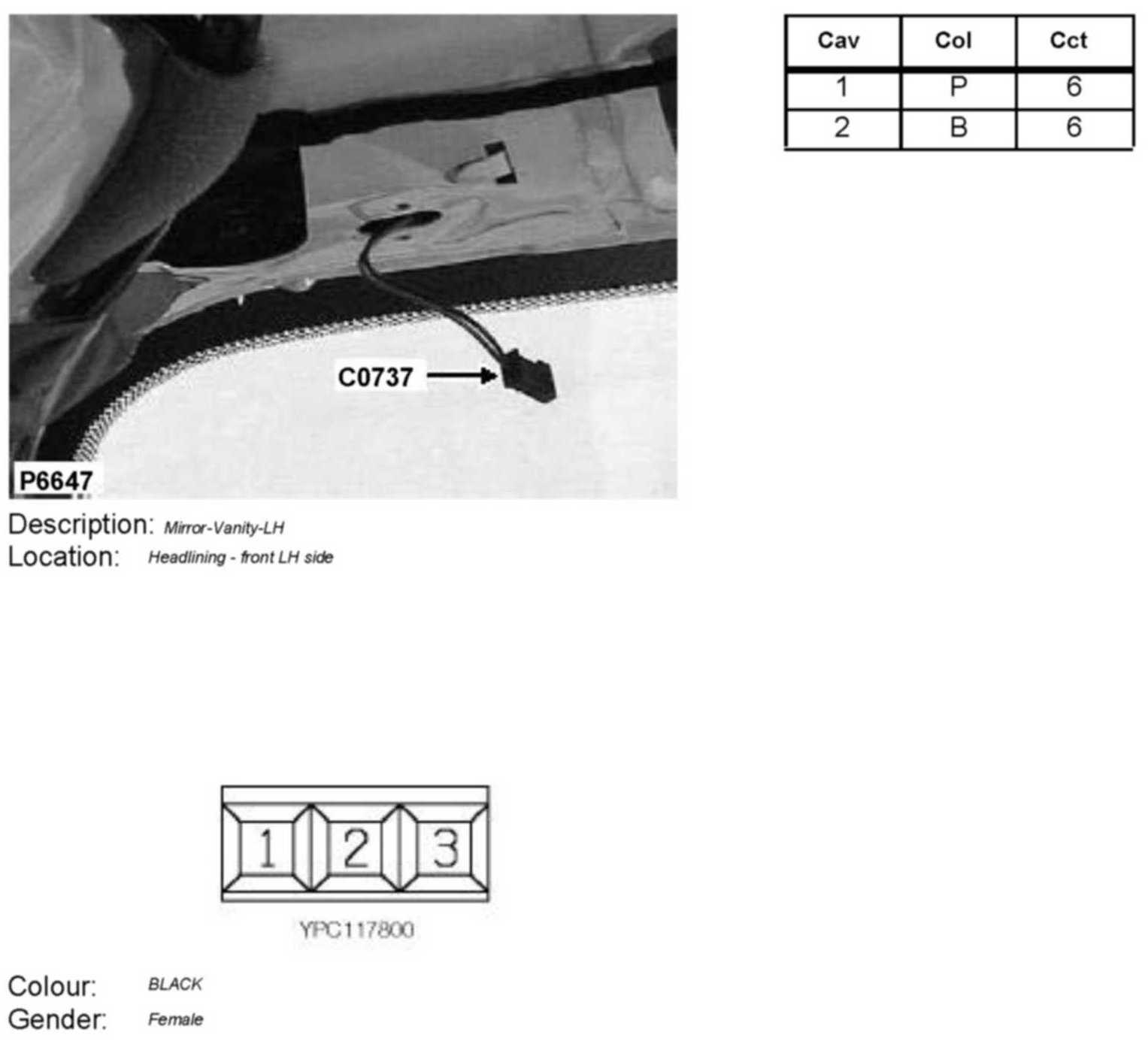 C0737

P6647

Description: Mirror-Vanity-LH
Location: Headlining - front LH side

| Cav | Col | Cct |
|---|---|---|
| 1 | P | 6 |
| 2 | B | 6 |

1 2 3

YPC117800

Colour: BLACK
Gender: Female